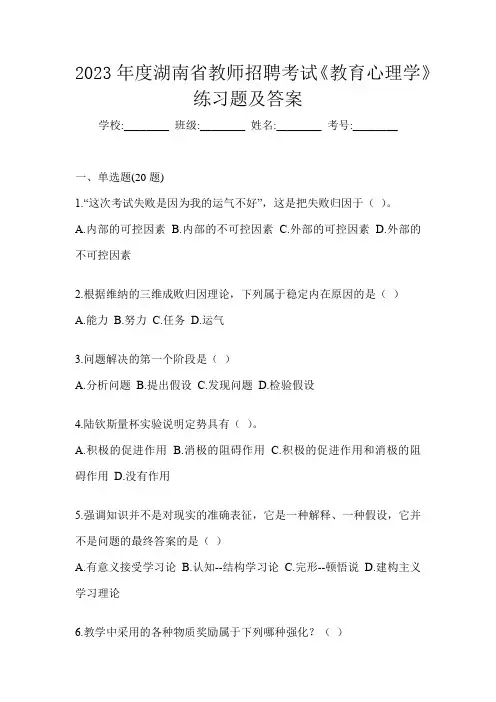 2023 年度湖南省教师招聘考试《教育心理学》练习题及答案

学校:________ 班级:________ 姓名:________ 考号:________

一、单选题(20 题)

1.“这次考试失败是因为我的运气不好”，这是把失败归因于（ ）。

A.内部的可控因素 B.内部的不可控因素 C.外部的可控因素 D.外部的不可控因素

2.根据维纳的三维成败归因理论，下列属于稳定内在原因的是（ ）

A.能力 B.努力 C.任务 D.运气

3.问题解决的第一个阶段是（ ）

A.分析问题 B.提出假设 C.发现问题 D.检验假设

4.陆钦斯量杯实验说明定势具有（ ）。

A.积极的促进作用 B.消极的阻碍作用 C.积极的促进作用和消极的阻碍作用 D.没有作用

5.强调知识并不是对现实的准确表征，它是一种解释、一种假设，它并不是问题的最终答案的是（ ）

A.有意义接受学习论 B.认知--结构学习论 C.完形--顿悟说 D.建构主义学习理论

6.教学中采用的各种物质奖励属于下列哪种强化？（ ）